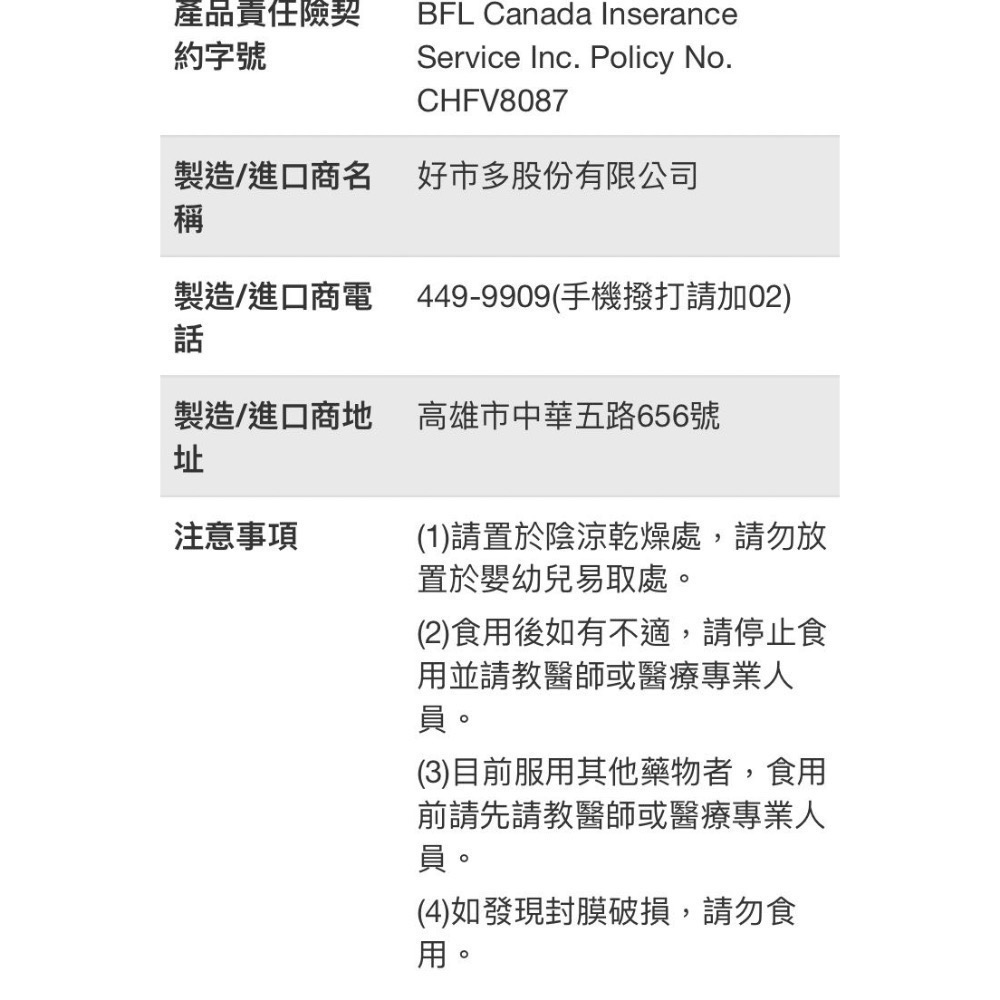 | 產品責任險契約字號 | BFL Canada Inserance Service Inc. Policy No. CHFV8087 |
|---|---|
| 製造/進口商名稱 | 好市多股份有限公司 |
| 製造/進口商電話 | 449-9909(手機撥打請加02) |
| 製造/進口商地址 | 高雄市中華五路656號 |
| 注意事項 | (1)請置於陰涼乾燥處，請勿放置於嬰幼兒易取處。 (2)食用後如有不適，請停止食用並請教醫師或醫療專業人員。 (3)目前服用其他藥物者，食用前請先請教醫師或醫療專業人員。 (4)如發現封膜破損，請勿食用。 |